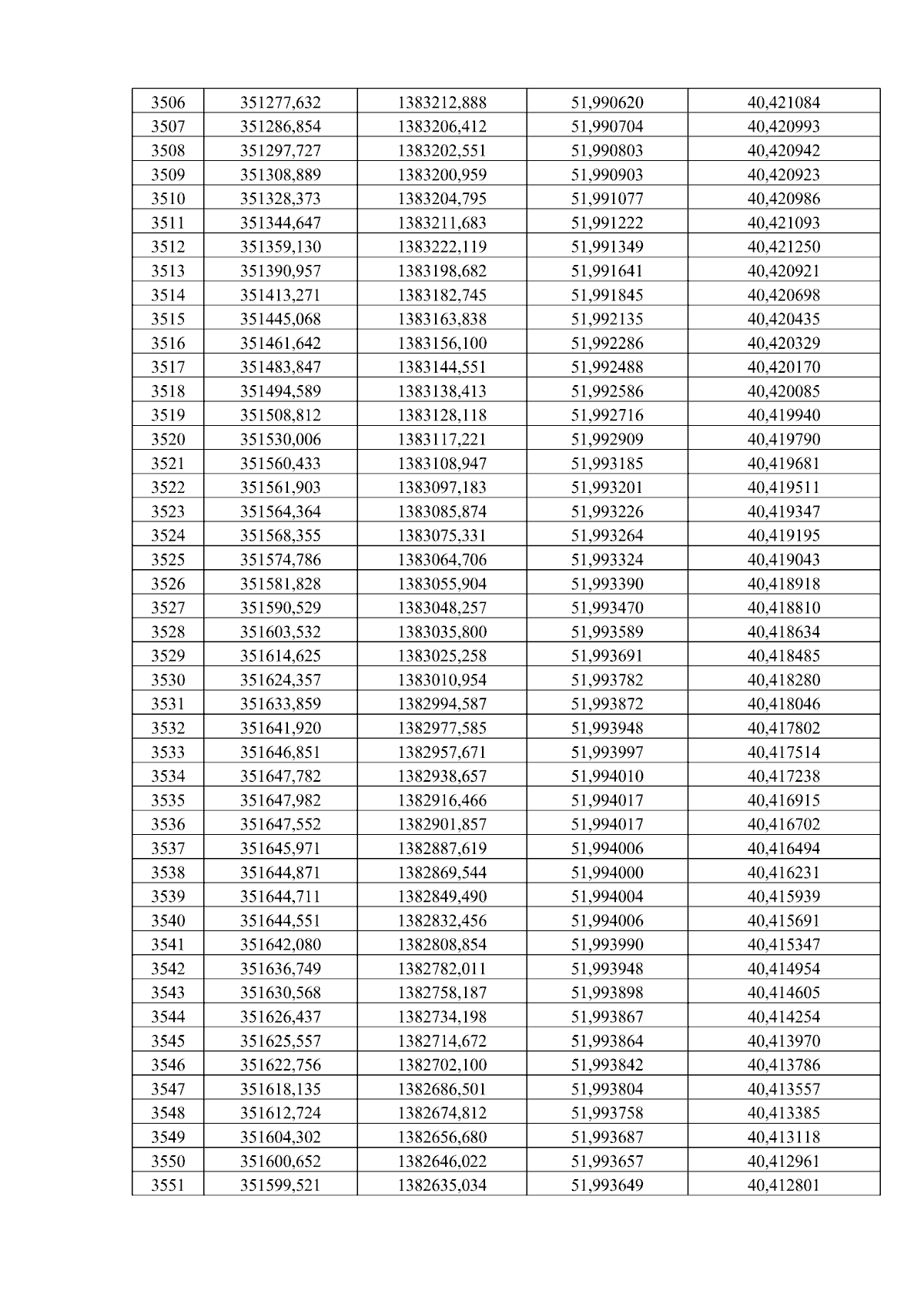 | 3506 | 351277,632 | 1383212,888 | 51,990620 | 40,421084 |
|---|---|---|---|---|
| 3507 | 351286,854 | 1383206,412 | 51,990704 | 40,420993 |
| 3508 | 351297,727 | 1383202,551 | 51,990803 | 40,420942 |
| 3509 | 351308,889 | 1383200,959 | 51,990903 | 40,420923 |
| 3510 | 351328,373 | 1383204,795 | 51,991077 | 40,420986 |
| 3511 | 351344,647 | 1383211,683 | 51,991222 | 40,421093 |
| 3512 | 351359,130 | 1383222,119 | 51,991349 | 40,421250 |
| 3513 | 351390,957 | 1383198,682 | 51,991641 | 40,420921 |
| 3514 | 351413,271 | 1383182,745 | 51,991845 | 40,420698 |
| 3515 | 351445,068 | 1383163,838 | 51,992135 | 40,420435 |
| 3516 | 351461,642 | 1383156,100 | 51,992286 | 40,420329 |
| 3517 | 351483,847 | 1383144,551 | 51,992488 | 40,420170 |
| 3518 | 351494,589 | 1383138,413 | 51,992586 | 40,420085 |
| 3519 | 351508,812 | 1383128,118 | 51,992716 | 40,419940 |
| 3520 | 351530,006 | 1383117,221 | 51,992909 | 40,419790 |
| 3521 | 351560,433 | 1383108,947 | 51,993185 | 40,419681 |
| 3522 | 351561,903 | 1383097,183 | 51,993201 | 40,419511 |
| 3523 | 351564,364 | 1383085,874 | 51,993226 | 40,419347 |
| 3524 | 351568,355 | 1383075,331 | 51,993264 | 40,419195 |
| 3525 | 351574,786 | 1383064,706 | 51,993324 | 40,419043 |
| 3526 | 351581,828 | 1383055,904 | 51,993390 | 40,418918 |
| 3527 | 351590,529 | 1383048,257 | 51,993470 | 40,418810 |
| 3528 | 351603,532 | 1383035,800 | 51,993589 | 40,418634 |
| 3529 | 351614,625 | 1383025,258 | 51,993691 | 40,418485 |
| 3530 | 351624,357 | 1383010,954 | 51,993782 | 40,418280 |
| 3531 | 351633,859 | 1382994,587 | 51,993872 | 40,418046 |
| 3532 | 351641,920 | 1382977,585 | 51,993948 | 40,417802 |
| 3533 | 351646,851 | 1382957,671 | 51,993997 | 40,417514 |
| 3534 | 351647,782 | 1382938,657 | 51,994010 | 40,417238 |
| 3535 | 351647,982 | 1382916,466 | 51,994017 | 40,416915 |
| 3536 | 351647,552 | 1382901,857 | 51,994017 | 40,416702 |
| 3537 | 351645,971 | 1382887,619 | 51,994006 | 40,416494 |
| 3538 | 351644,871 | 1382869,544 | 51,994000 | 40,416231 |
| 3539 | 351644,711 | 1382849,490 | 51,994004 | 40,415939 |
| 3540 | 351644,551 | 1382832,456 | 51,994006 | 40,415691 |
| 3541 | 351642,080 | 1382808,854 | 51,993990 | 40,415347 |
| 3542 | 351636,749 | 1382782,011 | 51,993948 | 40,414954 |
| 3543 | 351630,568 | 1382758,187 | 51,993898 | 40,414605 |
| 3544 | 351626,437 | 1382734,198 | 51,993867 | 40,414254 |
| 3545 | 351625,557 | 1382714,672 | 51,993864 | 40,413970 |
| 3546 | 351622,756 | 1382702,100 | 51,993842 | 40,413786 |
| 3547 | 351618,135 | 1382686,501 | 51,993804 | 40,413557 |
| 3548 | 351612,724 | 1382674,812 | 51,993758 | 40,413385 |
| 3549 | 351604,302 | 1382656,680 | 51,993687 | 40,413118 |
| 3550 | 351600,652 | 1382646,022 | 51,993657 | 40,412961 |
| 3551 | 351599,521 | 1382635,034 | 51,993649 | 40,412801 |